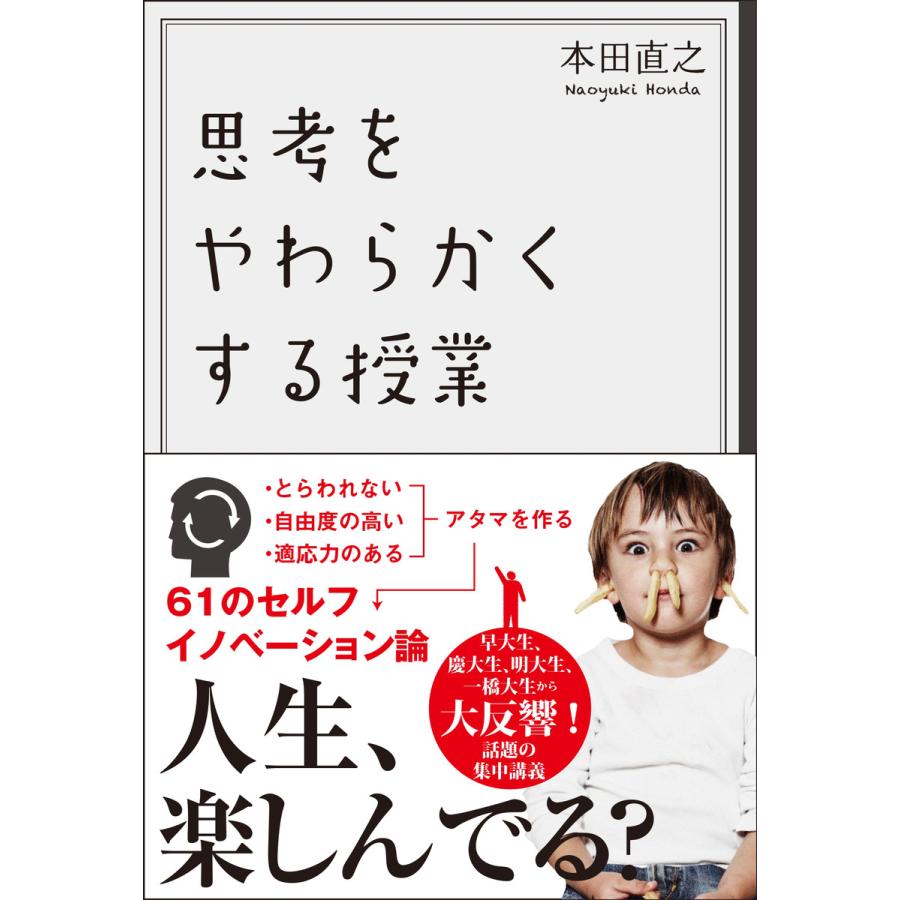 本田直之
Naoyuki Honda

思考を
やわらかく
する授業

・とらわれない
・自由度の高い
・適応力のある
アタマを作る

61のセルフ
イノベーション論

早大生、
慶大生、明大生、
一橋大生から
大反響！
話題の
集中講義

人生、
楽しんでる?